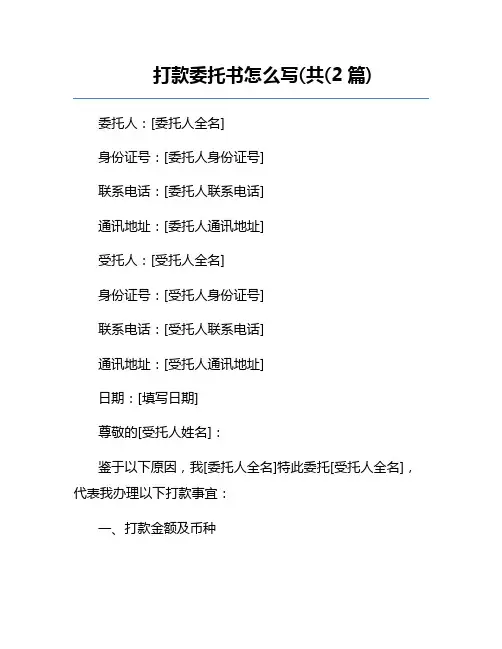 打款委托书怎么写(共(2 篇)

委托人：[委托人全名]

身份证号：[委托人身份证号]

联系电话：[委托人联系电话]

通讯地址：[委托人通讯地址]

受托人：[受托人全名]

身份证号：[受托人身份证号]

联系电话：[受托人联系电话]

通讯地址：[受托人通讯地址]

日期：[填写日期]

尊敬的[受托人姓名]：

鉴于以下原因，我[委托人全名]特此委托[受托人全名]，代表我办理以下打款事宜：

一、打款金额及币种